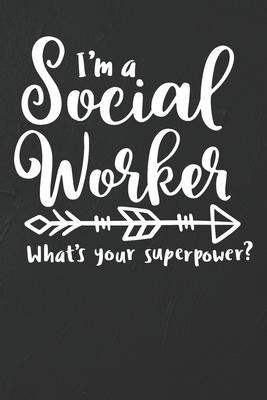 I'm a Social Worker

What's your superpower?